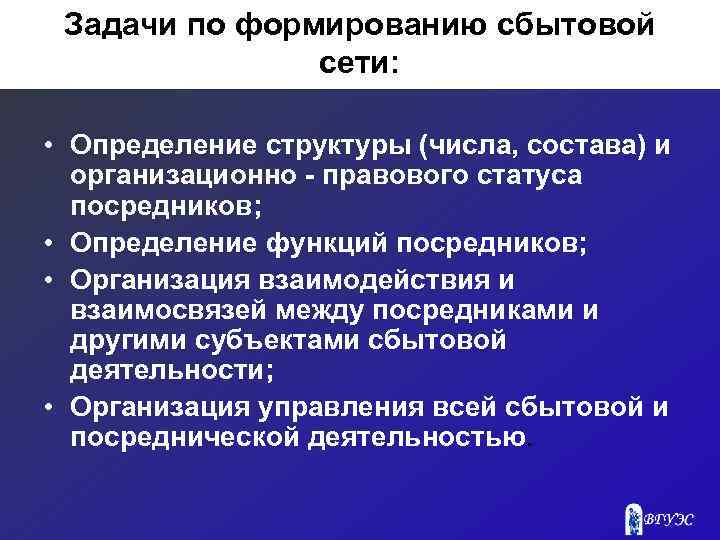 Задачи по формированию сбытовой сети:

• Определение структуры (числа, состава) и организационно - правового статуса посредников;
• Определение функций посредников;
• Организация взаимодействия и взаимосвязей между посредниками и другими субъектами сбытовой деятельности;
• Организация управления всей сбытовой и посреднической деятельностью.

ВГУЭС